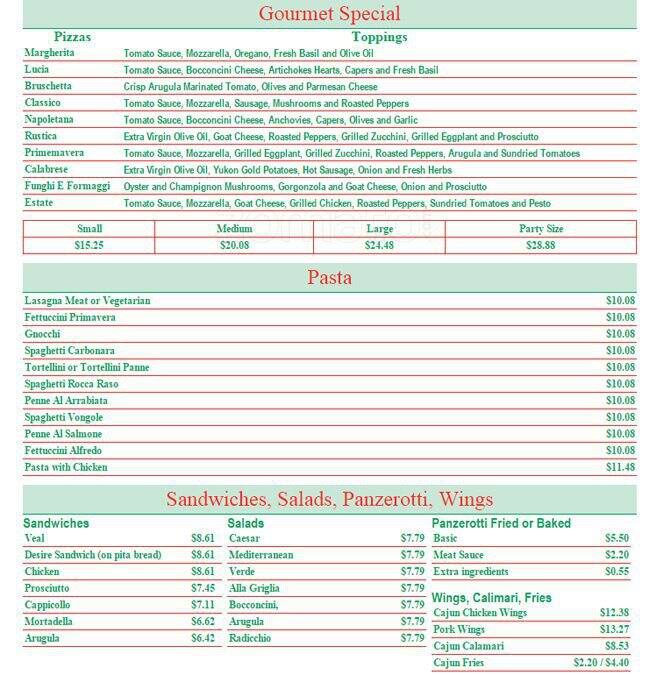 Gourmet Special

| Pizzas | Toppings |
|---|---|
| Margherita | Tomato Sauce, Mozzarella, Oregano, Fresh Basil and Olive Oil |
| Lucia | Tomato Sauce, Bocconcini Cheese, Artichokes Hearts, Capers and Fresh Basil |
| Bruschetta | Crisp Arugula Marinated Tomato, Olives and Parmesan Cheese |
| Classico | Tomato Sauce, Mozzarella, Sausage, Mushrooms and Roasted Peppers |
| Napoletana | Tomato Sauce, Bocconcini Cheese, Anchovies, Capers, Olives and Garlic |
| Rustica | Extra Virgin Olive Oil, Goat Cheese, Roasted Peppers, Grilled Zucchini, Grilled Eggplant and Prosciutto |
| Primemavera | Tomato Sauce, Mozzarella, Grilled Eggplant, Grilled Zucchini, Roasted Peppers, Arugula and Sundried Tomatoes |
| Calabrese | Extra Virgin Olive Oil, Yukon Gold Potatoes, Hot Sausage, Onion and Fresh Herbs |
| Funghi E Formaggi | Oyster and Champignon Mushrooms, Gorgonzola and Goat Cheese, Onion and Prosciutto |
| Estate | Tomato Sauce, Mozzarella, Goat Cheese, Grilled Chicken, Roasted Peppers, Sundried Tomatoes and Pesto |

| Small | Medium | Large | Party Size |
|---|---|---|---|
| $15.25 | $20.08 | $24.48 | $28.88 |

Pasta

| | |
|---|---|
| Lasagna Meat or Vegetarian | $10.08 |
| Fettuccini Primavera | $10.08 |
| Gnocchi | $10.08 |
| Spaghetti Carbonara | $10.08 |
| Tortellini or Tortellini Panne | $10.08 |
| Spaghetti Rocca Raso | $10.08 |
| Penne Al Arrabiata | $10.08 |
| Spaghetti Vongole | $10.08 |
| Penne Al Salmone | $10.08 |
| Fettuccini Alfredo | $10.08 |
| Pasta with Chicken | $11.48 |

Sandwiches, Salads, Panzerotti, Wings

Sandwiches
| | |
|---|---|
| Veal | $8.61 |
| Desire Sandwich (on pita bread) | $8.61 |
| Chicken | $8.61 |
| Prosciutto | $7.45 |
| Cappicollo | $7.11 |
| Mortadella | $6.62 |
| Arugula | $6.42 |

Salads
| | |
|---|---|
| Caesar | $7.79 |
| Mediterranean | $7.79 |
| Verde | $7.79 |
| Alla Griglia | $7.79 |
| Bocconcini, | $7.79 |
| Arugula | $7.79 |
| Radicchio | $7.79 |

Panzerotti Fried or Baked
| | |
|---|---|
| Basic | $5.50 |
| Meat Sauce | $2.20 |
| Extra ingredients | $0.55 |

Wings, Calimari, Fries
| | |
|---|---|
| Cajun Chicken Wings | $12.38 |
| Pork Wings | $13.27 |
| Cajun Calamari | $8.53 |
| Cajun Fries | $2.20 / $4.40 |